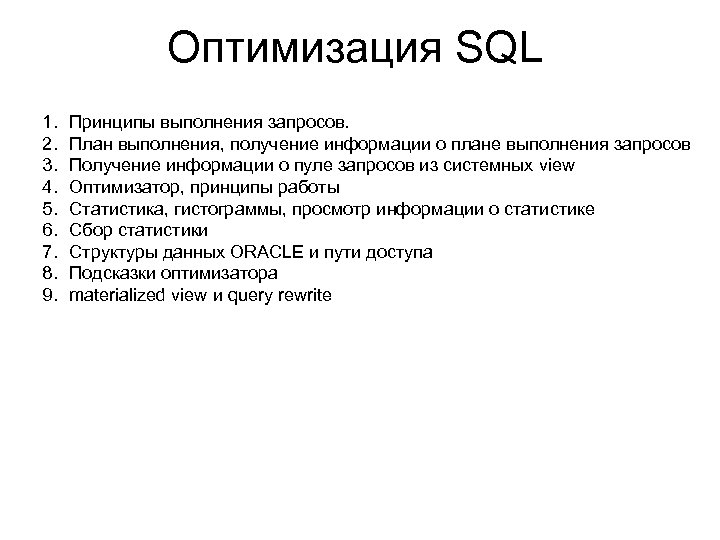 Оптимизация SQL

1. Принципы выполнения запросов.
2. План выполнения, получение информации о плане выполнения запросов
3. Получение информации о пуле запросов из системных view
4. Оптимизатор, принципы работы
5. Статистика, гистограммы, просмотр информации о статистике
6. Сбор статистики
7. Структуры данных ORACLE и пути доступа
8. Подсказки оптимизатора
9. materialized view и query rewrite